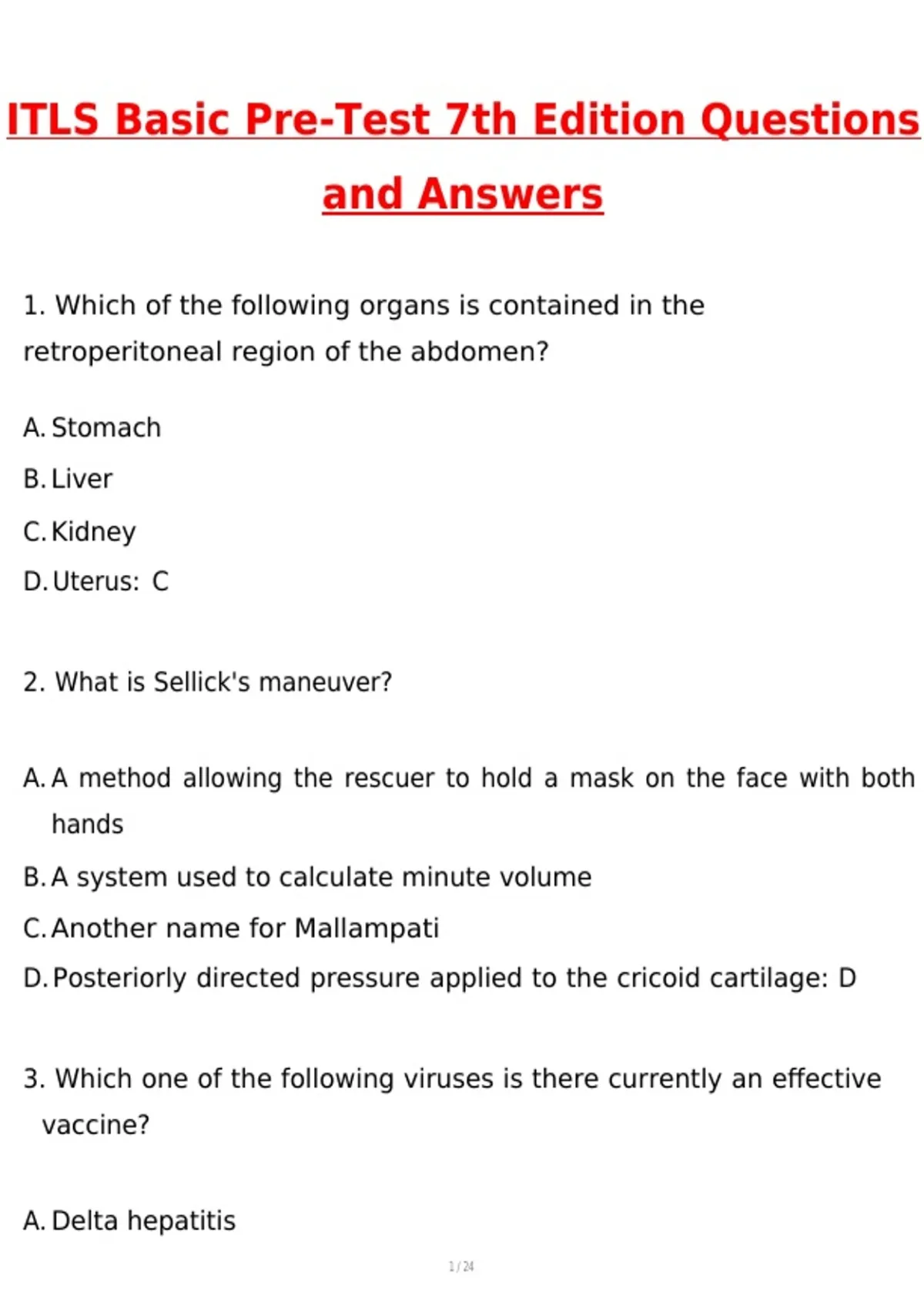 ITLS Basic Pre-Test 7th Edition Questions and Answers

1. Which of the following organs is contained in the retroperitoneal region of the abdomen?

A. Stomach
B. Liver
C. Kidney
D. Uterus: C

2. What is Sellick's maneuver?

A. A method allowing the rescuer to hold a mask on the face with both hands
B. A system used to calculate minute volume
C. Another name for Mallampati
D. Posteriorly directed pressure applied to the cricoid cartilage: D

3. Which one of the following viruses is there currently an effective vaccine?

A. Delta hepatitis

1 / 24